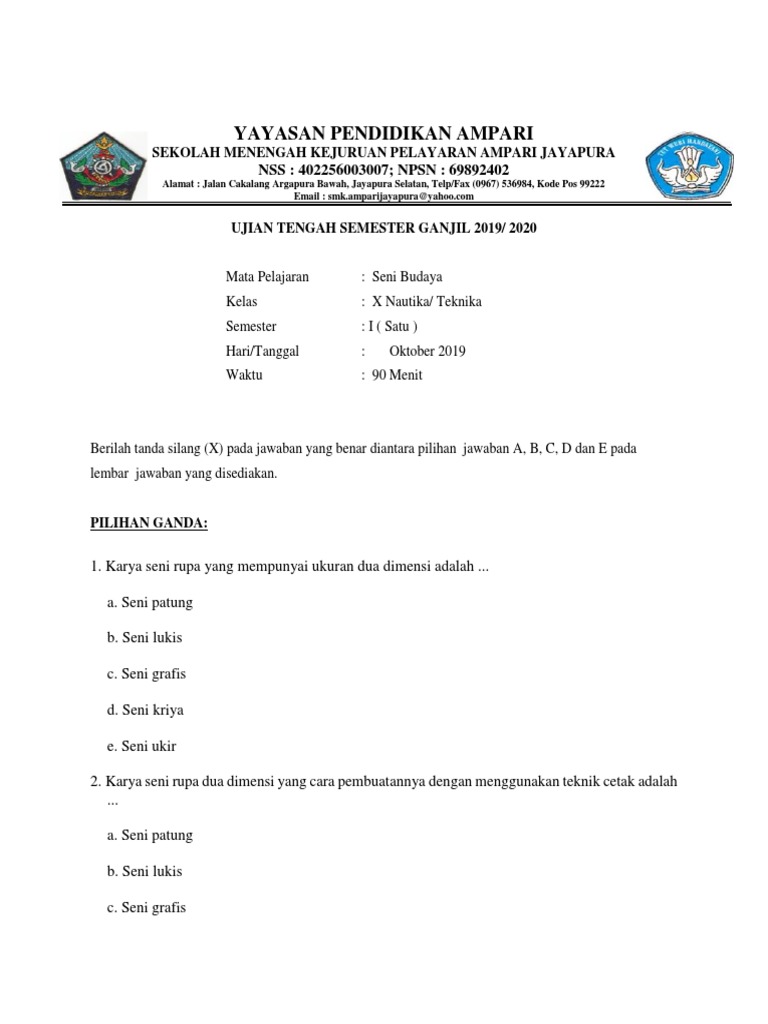 YAYASAN PENDIDIKAN AMPARI
SEKOLAH MENENGAH KEJURUAN PELAYARAN AMPARI JAYAPURA
NSS : 402256003007; NPSN : 69892402
Alamat : Jalan Cakalang Argapura Bawah, Jayapura Selatan, Telp/Fax (0967) 536984, Kode Pos 99222
Email : smk.amparijayapura@yahoo.com

TUT WURI HANDAYANI

UJIAN TENGAH SEMESTER GANJIL 2019/ 2020

Mata Pelajaran : Seni Budaya
Kelas : X Nautika/ Teknika
Semester : I ( Satu )
Hari/Tanggal : Oktober 2019
Waktu : 90 Menit

Berilah tanda silang (X) pada jawaban yang benar diantara pilihan jawaban A, B, C, D dan E pada lembar jawaban yang disediakan.

PILIHAN GANDA:

1. Karya seni rupa yang mempunyai ukuran dua dimensi adalah ...

a. Seni patung

b. Seni lukis

c. Seni grafis

d. Seni kriya

e. Seni ukir

2. Karya seni rupa dua dimensi yang cara pembuatannya dengan menggunakan teknik cetak adalah ...

a. Seni patung

b. Seni lukis

c. Seni grafis